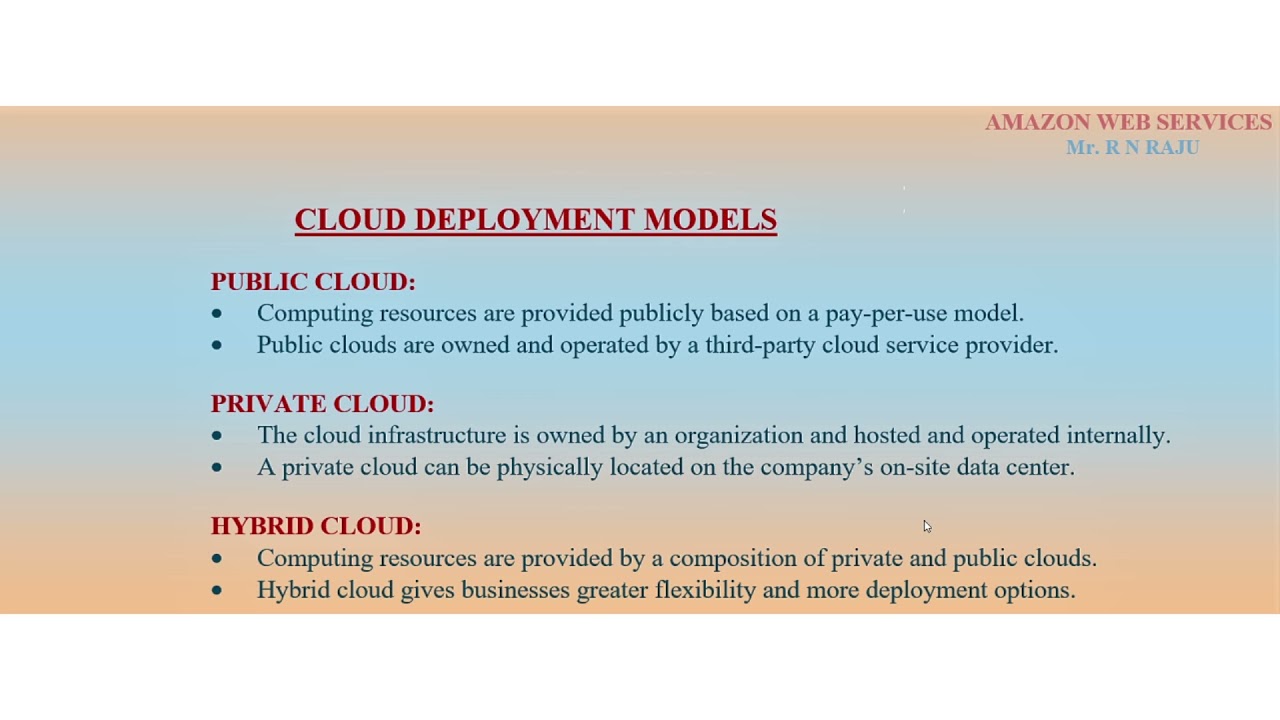 AMAZON WEB SERVICES
Mr. R N RAJU

CLOUD DEPLOYMENT MODELS

PUBLIC CLOUD:
• Computing resources are provided publicly based on a pay-per-use model.
• Public clouds are owned and operated by a third-party cloud service provider.

PRIVATE CLOUD:
• The cloud infrastructure is owned by an organization and hosted and operated internally.
• A private cloud can be physically located on the company's on-site data center.

HYBRID CLOUD:
• Computing resources are provided by a composition of private and public clouds.
• Hybrid cloud gives businesses greater flexibility and more deployment options.